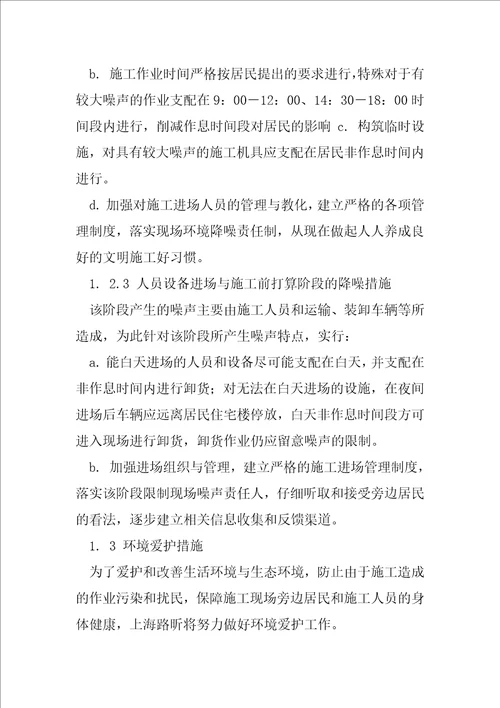 b. 施工作业时间严格按居民提出的要求进行，特殊对于有较大噪声的作业支配在 9：00－12：00、14：30－18：00 时间段内进行，削减作息时间段对居民的影响 c. 构筑临时设施，对具有较大噪声的施工机具应支配在居民非作息时间内进行。

d. 加强对施工进场人员的管理与教化，建立严格的各项管理制度，落实现场环境降噪责任制，从现在做起人人养成良好的文明施工好习惯。

1. 2.3 人员设备进场与施工前打算阶段的降噪措施

该阶段产生的噪声主要由施工人员和运输、装卸车辆等所造成，为此针对该阶段所产生噪声特点，实行：

a. 能白天进场的人员和设备尽可能支配在白天，并支配在非作息时间内进行卸货；对无法在白天进场的设施，在夜间进场后车辆应远离居民住宅楼停放，白天非作息时间段方可进入现场进行卸货，卸货作业仍应留意噪声的限制。

b. 加强进场组织与管理，建立严格的施工进场管理制度，落实该阶段限制现场噪声责任人，仔细听取和接受旁边居民的看法，逐步建立相关信息收集和反馈渠道。

1. 3 环境爱护措施

为了爱护和改善生活环境与生态环境，防止由于施工造成的作业污染和扰民，保障施工现场旁边居民和施工人员的身体健康，上海路昕将努力做好环境爱护工作。